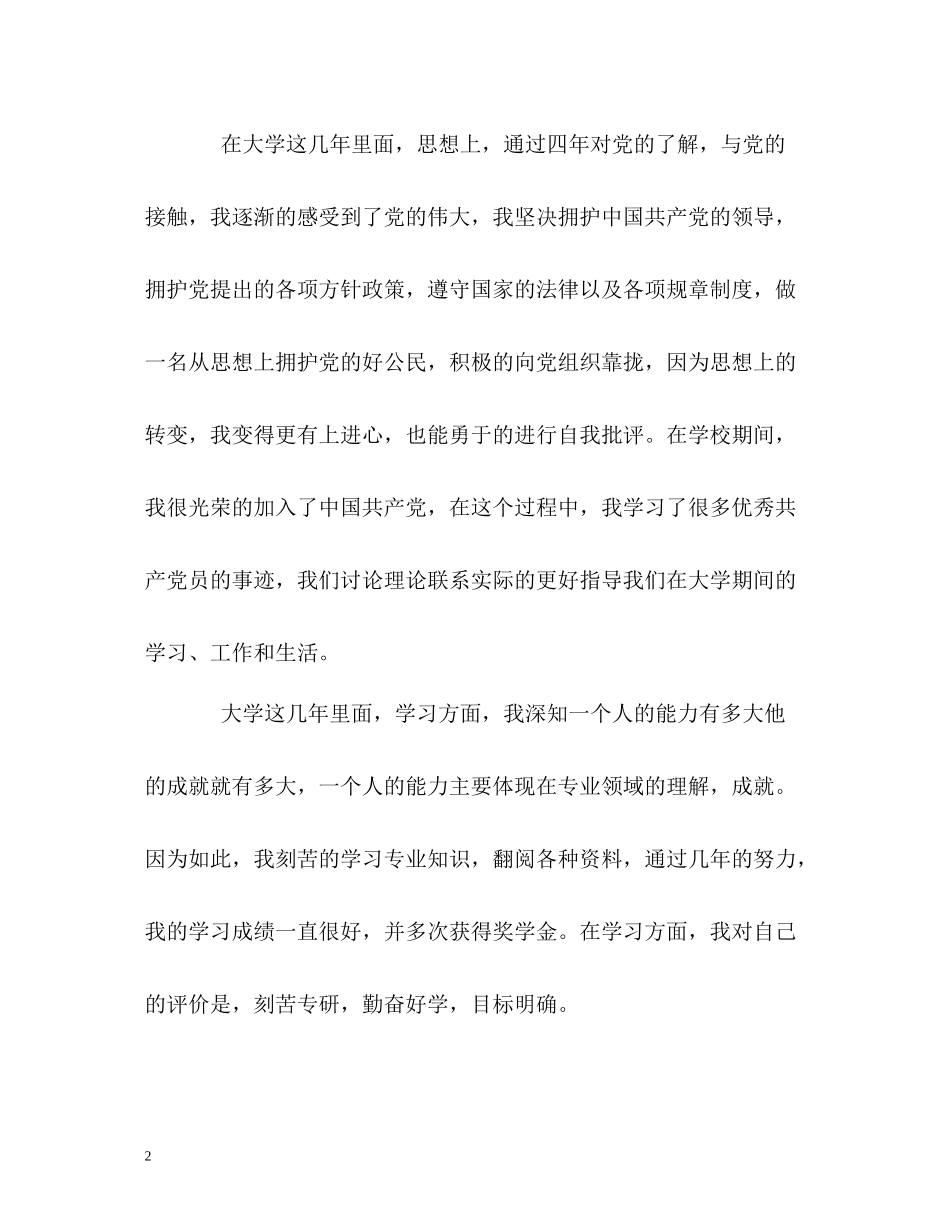 在大学这几年里面，思想上，通过四年对党的了解，与党的接触，我逐渐的感受到了党的伟大，我坚决拥护中国共产党的领导，拥护党提出的各项方针政策，遵守国家的法律以及各项规章制度，做一名从思想上拥护党的好公民，积极的向党组织靠拢，因为思想上的转变，我变得更有上进心，也能勇于的进行自我批评。在学校期间，我很光荣的加入了中国共产党，在这个过程中，我学习了很多优秀共产党员的事迹，我们讨论理论联系实际的更好指导我们在大学期间的学习、工作和生活。

大学这几年里面，学习方面，我深知一个人的能力有多大他的成就就有多大，一个人的能力主要体现在专业领域的理解，成就。因为如此，我刻苦的学习专业知识，翻阅各种资料，通过几年的努力，我的学习成绩一直很好，并多次获得奖学金。在学习方面，我对自己的评价是，刻苦专研，勤奋好学，目标明确。

2